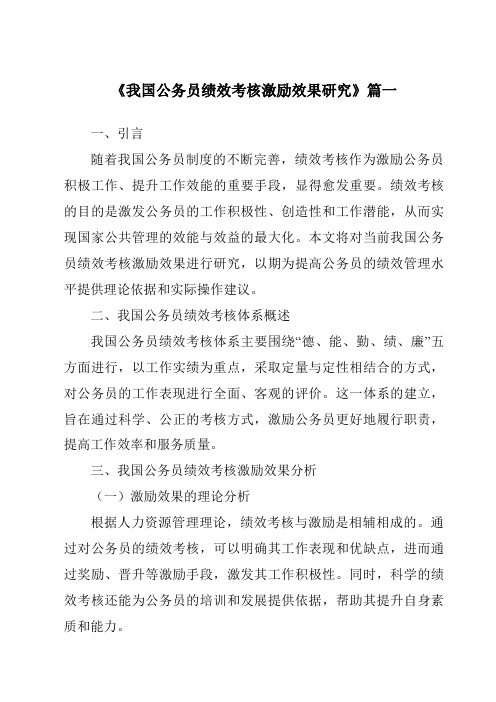 《我国公务员绩效考核激励效果研究》篇一

一、引言

随着我国公务员制度的不断完善，绩效考核作为激励公务员积极工作、提升工作效能的重要手段，显得愈发重要。绩效考核的目的是激发公务员的工作积极性、创造性和工作潜能，从而实现国家公共管理的效能与效益的最大化。本文将对当前我国公务员绩效考核激励效果进行研究，以期为提高公务员的绩效管理水平提供理论依据和实际操作建议。

二、我国公务员绩效考核体系概述

我国公务员绩效考核体系主要围绕“德、能、勤、绩、廉”五方面进行，以工作实绩为重点，采取定量与定性相结合的方式，对公务员的工作表现进行全面、客观的评价。这一体系的建立，旨在通过科学、公正的考核方式，激励公务员更好地履行职责，提高工作效率和服务质量。

三、我国公务员绩效考核激励效果分析

（一）激励效果的理论分析

根据人力资源管理理论，绩效考核与激励是相辅相成的。通过对公务员的绩效考核，可以明确其工作表现和优缺点，进而通过奖励、晋升等激励手段，激发其工作积极性。同时，科学的绩效考核还能为公务员的培训和发展提供依据，帮助其提升自身素质和能力。